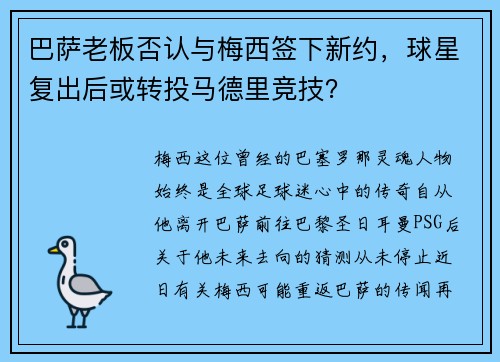 巴萨老板否认与梅西签下新约，球星复出后或转投马德里竞技？

梅西这位曾经的巴塞罗那灵魂人物始终是全球足球迷心中的传奇自从他离开巴萨前往巴黎圣日耳曼PSG后关于他未来去向的猜测从未停止近日有关梅西可能重返巴萨的传闻再